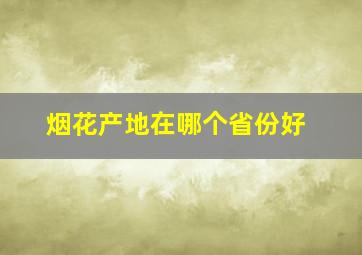 烟花产地在哪个省份好